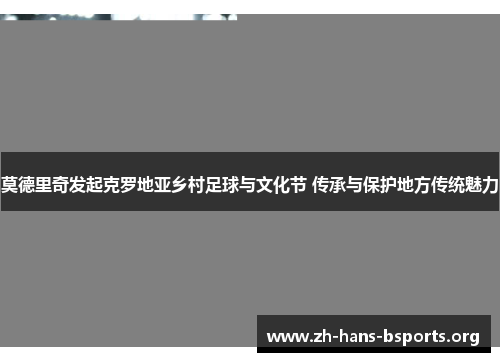 莫德里奇发起克罗地亚乡村足球与文化节 传承与保护地方传统魅力

www.zh-hans-bsports.org